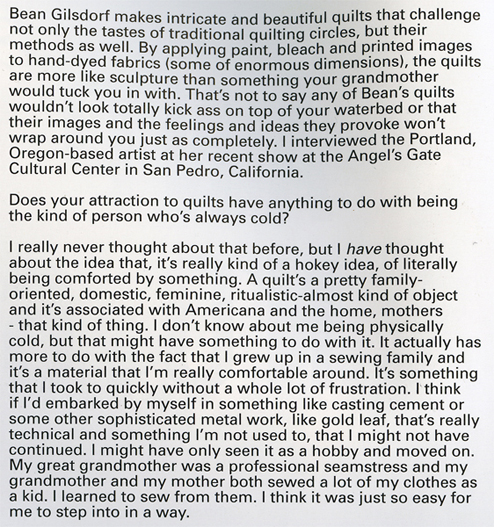 Bean Gilsdorf makes intricate and beautiful quilts that challenge not only the tastes of traditional quilting circles, but their methods as well. By applying paint, bleach and printed images to hand-dyed fabrics (some of enormous dimensions), the quilts are more like sculpture than something your grandmother would tuck you in with. That's not to say any of Bean's quilts wouldn't look totally kick ass on top of your waterbed or that their images and the feelings and ideas they provoke won't wrap around you just as completely. I interviewed the Portland, Oregon-based artist at her recent show at the Angel's Gate Cultural Center in San Pedro, California.

Does your attraction to quilts have anything to do with being the kind of person who's always cold?

I really never thought about that before, but I have thought about the idea that, it's really kind of a hokey idea, of literally being comforted by something. A quilt's a pretty family-oriented, domestic, feminine, ritualistic-almost kind of object and it's associated with Americana and the home, mothers - that kind of thing. I don't know about me being physically cold, but that might have something to do with it. It actually has more to do with the fact that I grew up in a sewing family and it's a material that I'm really comfortable around. It's something that I took to quickly without a whole lot of frustration. I think if I'd embarked by myself in something like casting cement or some other sophisticated metal work, like gold leaf, that's really technical and something I'm not used to, that I might not have continued. I might have only seen it as a hobby and moved on. My great grandmother was a professional seamstress and my grandmother and my mother both sewed a lot of my clothes as a kid. I learned to sew from them. I think it was just so easy for me to step into in a way.